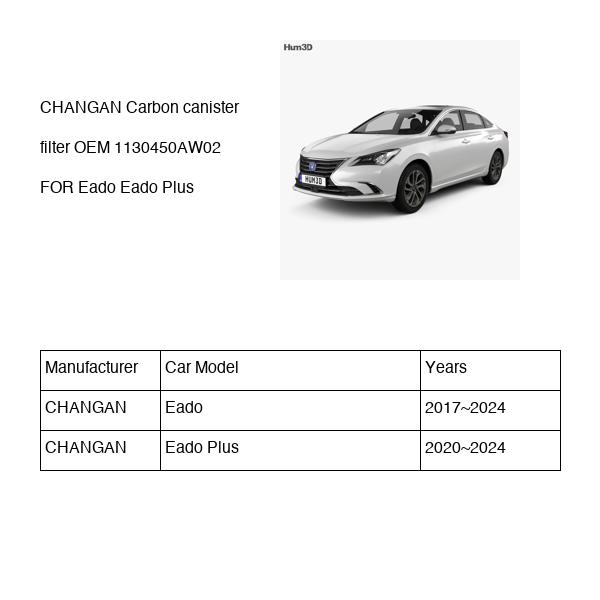 CHANGAN Carbon canister filter OEM 1130450AW02 FOR Eado Eado Plus

Hum3D

HUM3D

| Manufacturer | Car Model | Years |
|---|---|---|
| CHANGAN | Eado | 2017~2024 |
| CHANGAN | Eado Plus | 2020~2024 |